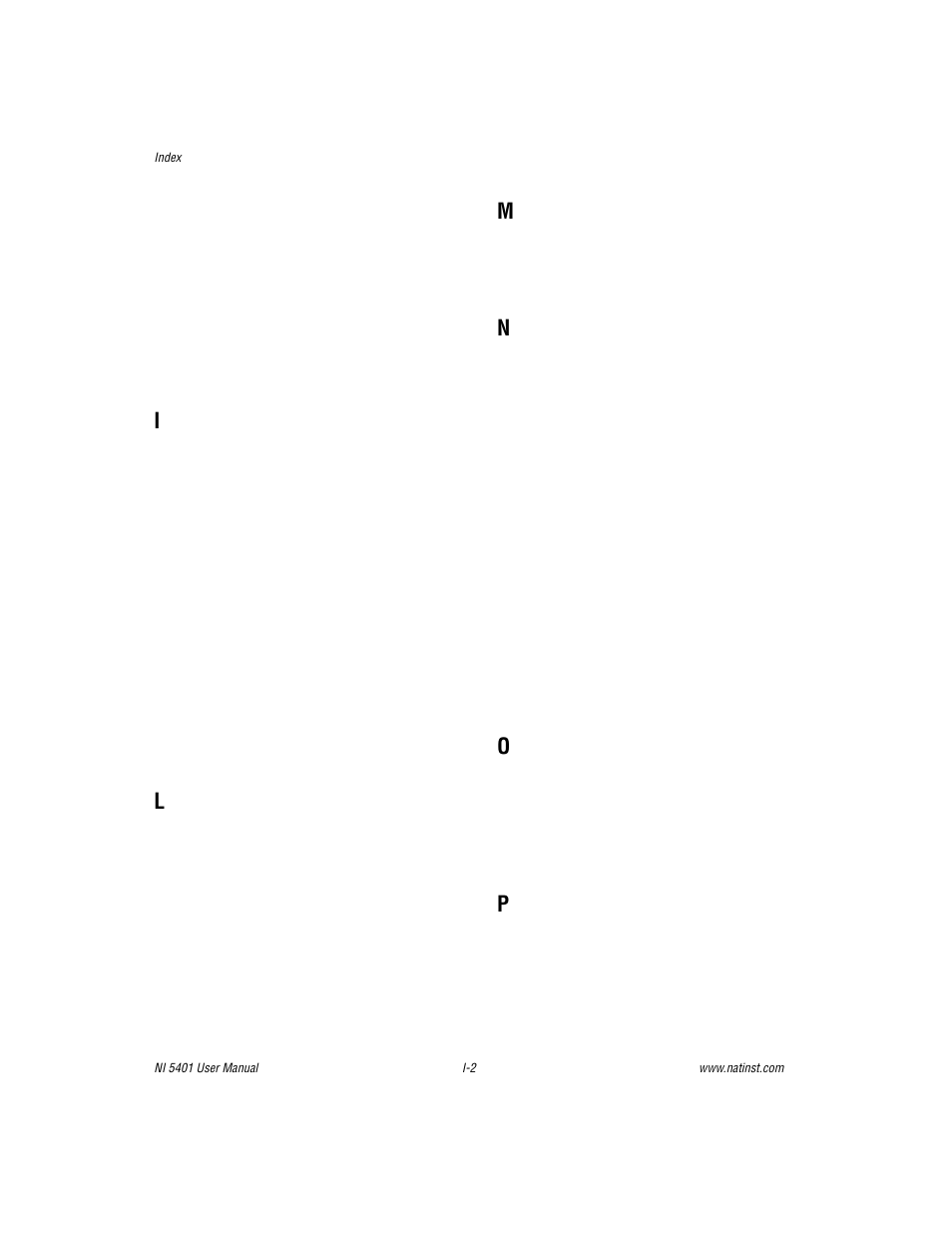 Index

I

L

M

N

O

P

NI 5401 User Manual I-2 www.natinst.com